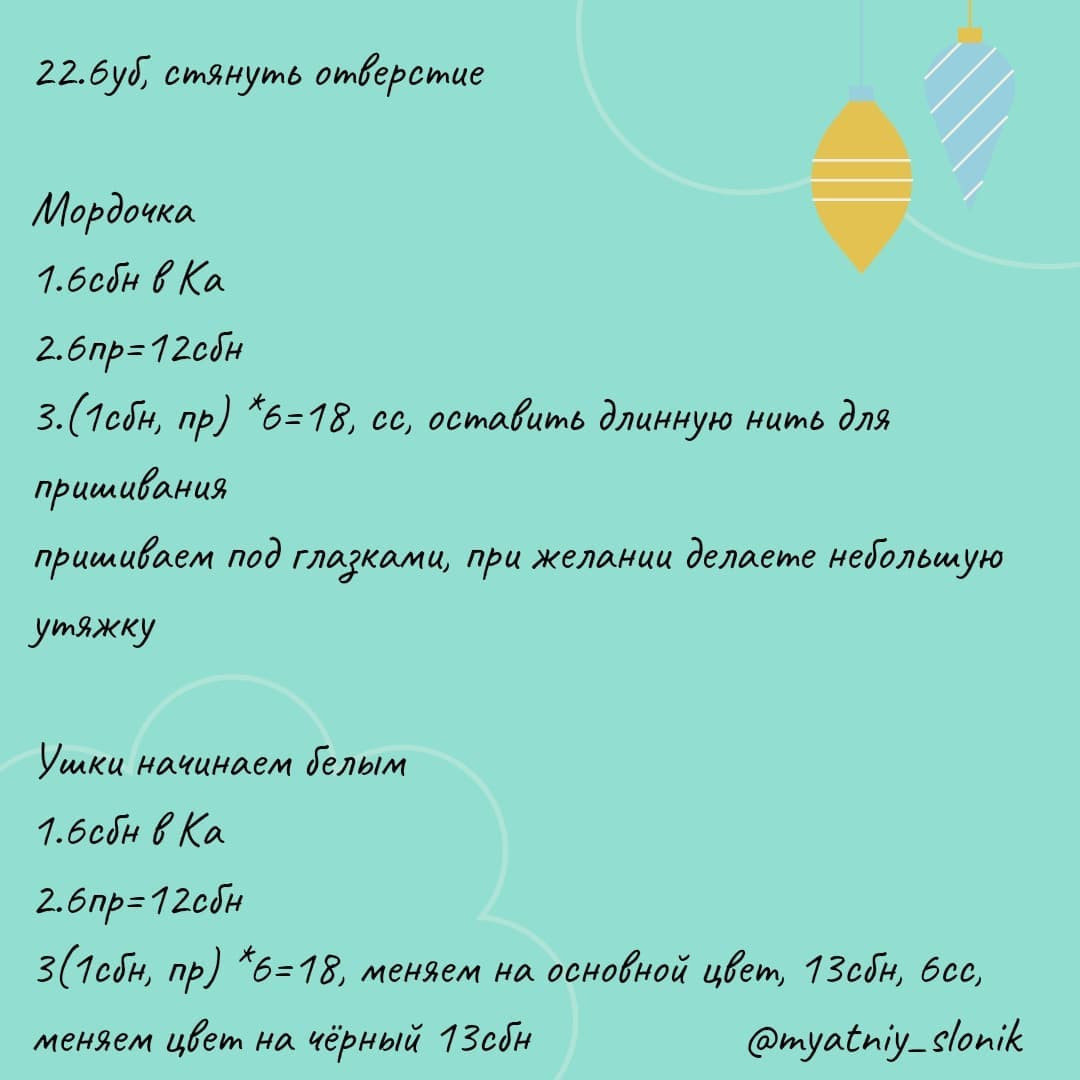 22.6уб, стянуть отверстие

Мордочка
1.6сбн в Ка
2.6пр=12сбн
3.(1сбн, пр) *6=18, сс, оставить длинную нить для пришивания
пришиваем под глазками, при желании делаете небольшую утяжку

Ушки начинаем белым
1.6сбн в Ка
2.6пр=12сбн
3(1сбн, пр) *6=18, меняем на основной цвет, 13сбн, 6сс, меняем цвет на чёрный 13сбн

@myatniy_slonik